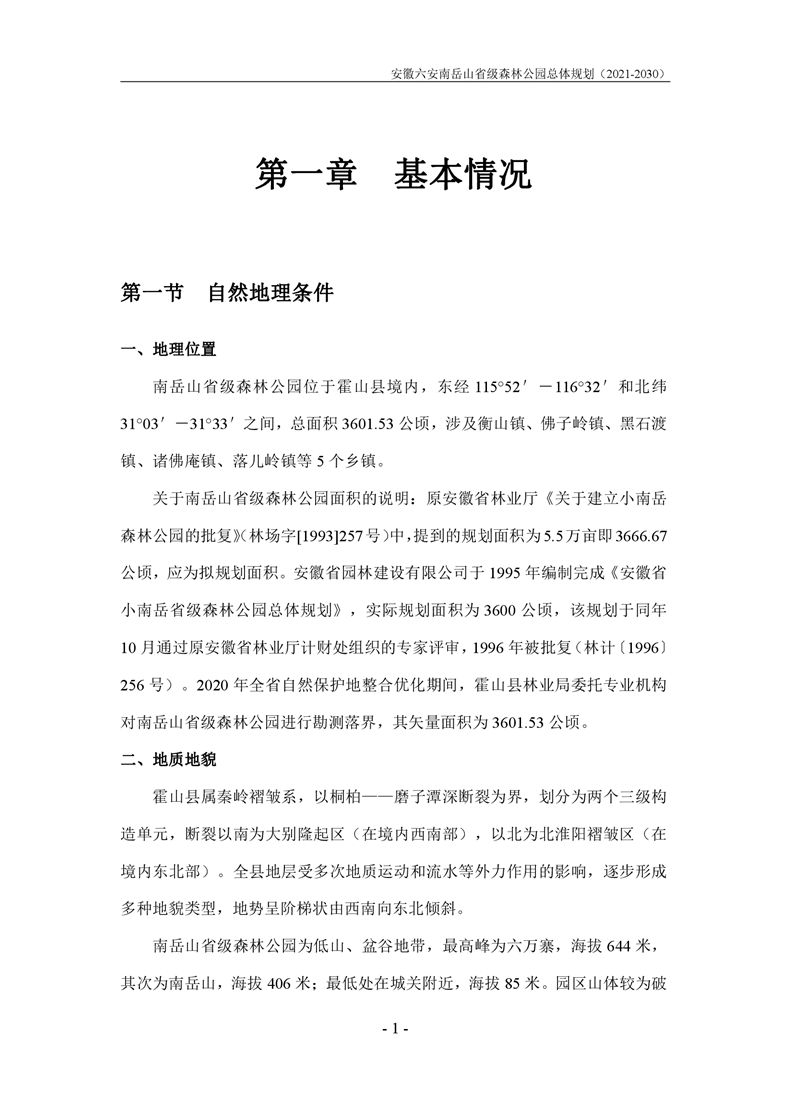 安徽六安南岳山省级森林公园总体规划（2021-2030）

第一章　基本情况

第一节　自然地理条件

一、地理位置

南岳山省级森林公园位于霍山县境内，东经 115°52′－116°32′和北纬 31°03′－31°33′之间，总面积 3601.53 公顷，涉及衡山镇、佛子岭镇、黑石渡镇、诸佛庵镇、落儿岭镇等 5 个乡镇。

关于南岳山省级森林公园面积的说明：原安徽省林业厅《关于建立小南岳森林公园的批复》（林场字[1993]257 号）中，提到的规划面积为 5.5 万亩即 3666.67 公顷，应为拟规划面积。安徽省园林建设有限公司于 1995 年编制完成《安徽省小南岳省级森林公园总体规划》，实际规划面积为 3600 公顷，该规划于同年 10 月通过原安徽省林业厅计财处组织的专家评审，1996 年被批复（林计〔1996〕256 号）。2020 年全省自然保护地整合优化期间，霍山县林业局委托专业机构对南岳山省级森林公园进行勘测落界，其矢量面积为 3601.53 公顷。

二、地质地貌

霍山县属秦岭褶皱系，以桐柏——磨子潭深断裂为界，划分为两个三级构造单元，断裂以南为大别隆起区（在境内西南部），以北为北淮阳褶皱区（在境内东北部）。全县地层受多次地质运动和流水等外力作用的影响，逐步形成多种地貌类型，地势呈阶梯状由西南向东北倾斜。

南岳山省级森林公园为低山、盆谷地带，最高峰为六万寨，海拔 644 米，其次为南岳山，海拔 406 米；最低处在城关附近，海拔 85 米。园区山体较为破

- 1 -